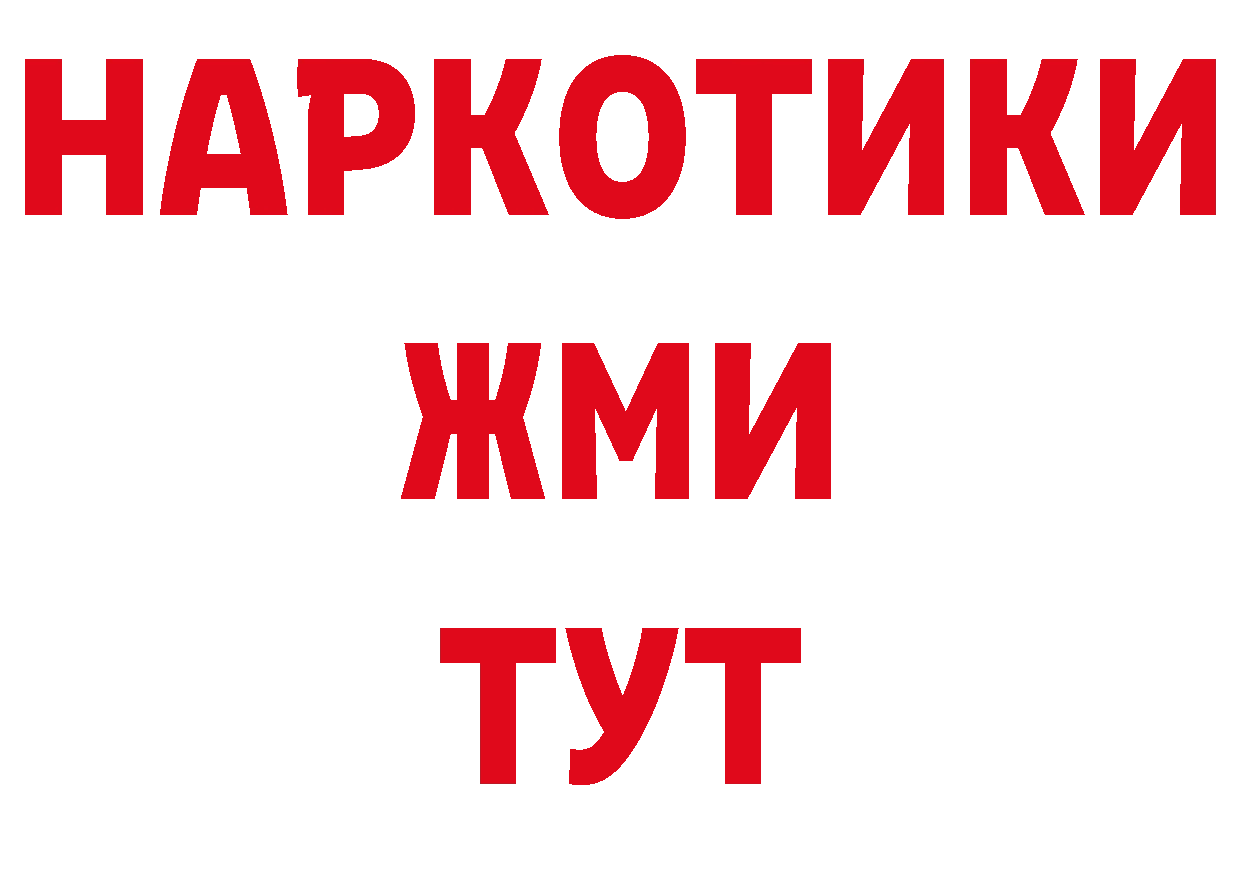 НАРКОТИКИ
ЖМИ
ТУТ